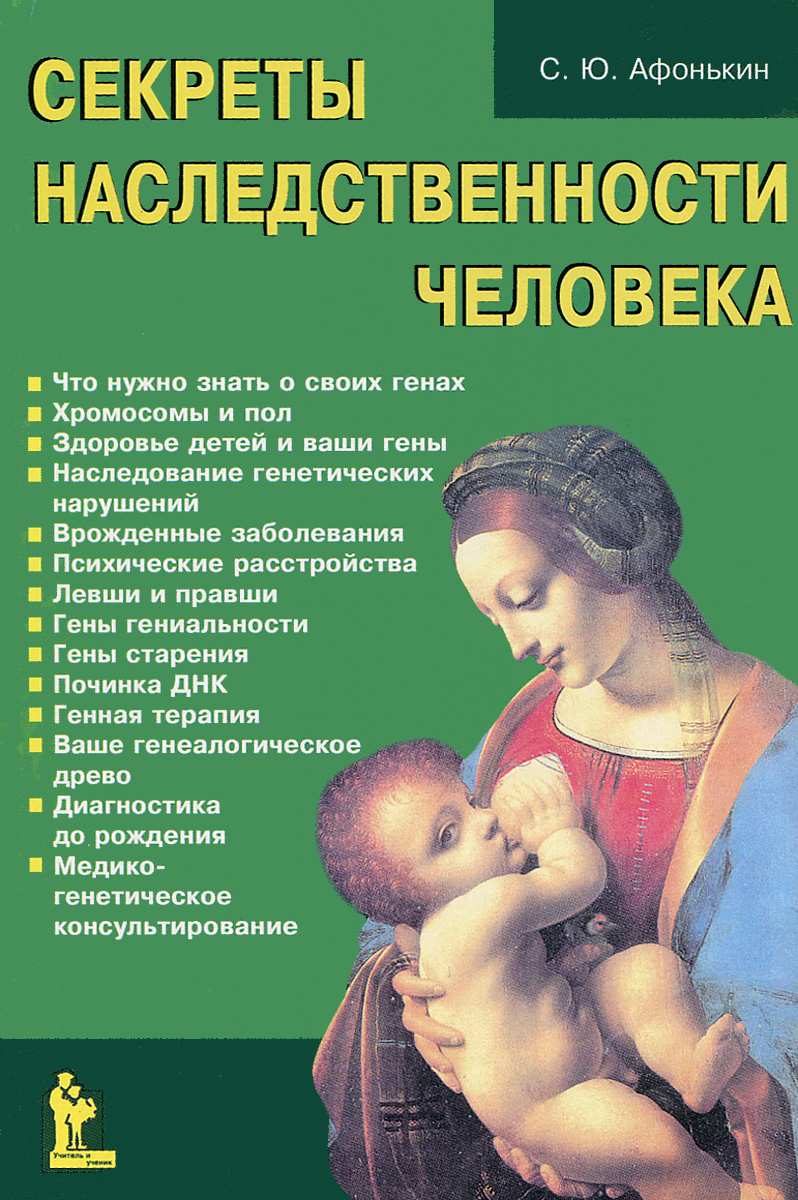 С. Ю. Афонькин

СЕКРЕТЫ НАСЛЕДСТВЕННОСТИ ЧЕЛОВЕКА

• Что нужно знать о своих генах
• Хромосомы и пол
• Здоровье детей и ваши гены
• Наследование генетических нарушений
• Врожденные заболевания
• Психические расстройства
• Левши и правши
• Гены гениальности
• Гены старения
• Починка ДНК
• Генная терапия
• Ваше генеалогическое древо
• Диагностика до рождения
• Медико-генетическое консультирование

Учитель и ученик